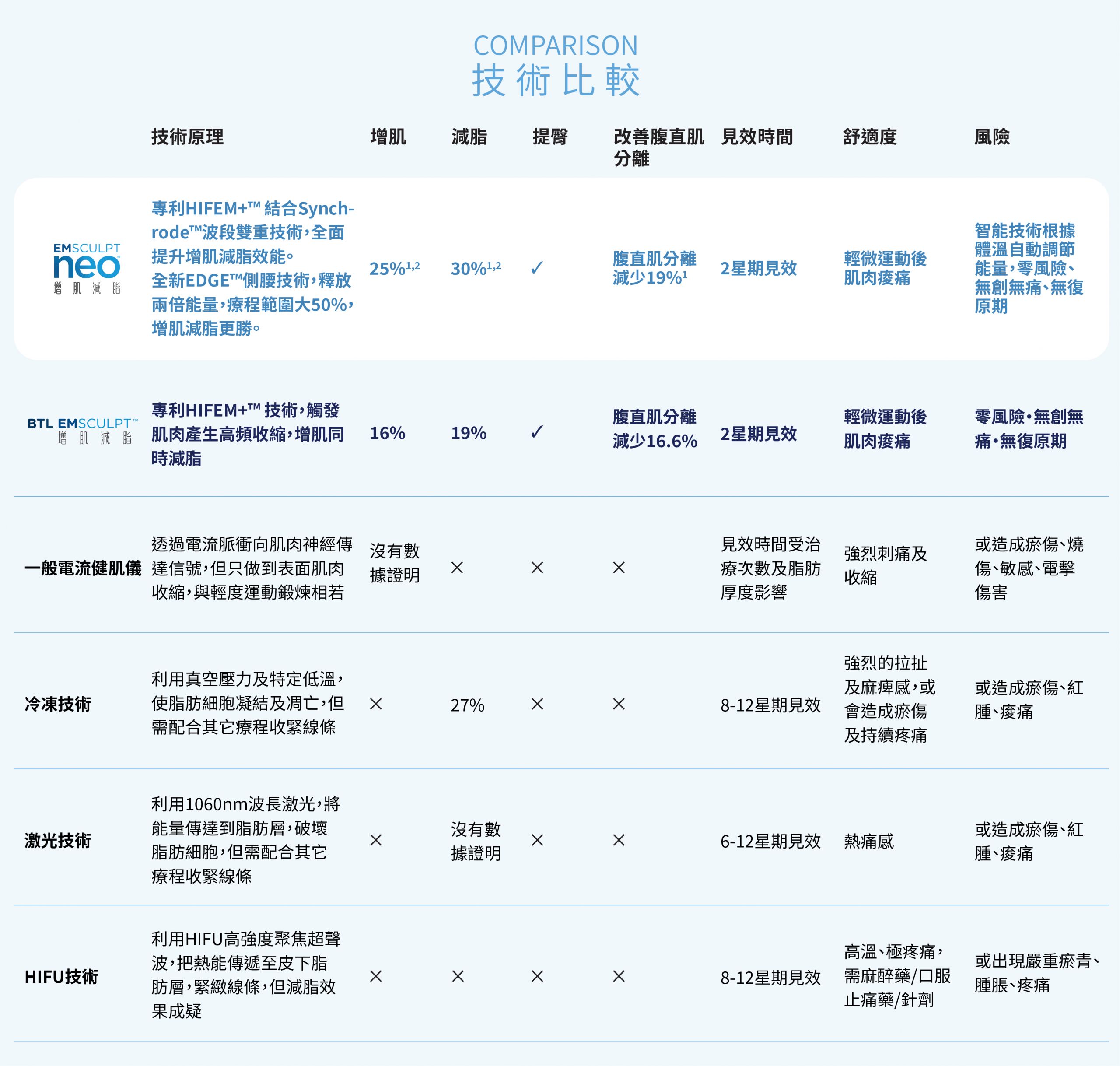 COMPARISON
技術比較

| | 技術原理 | 增肌 | 減脂 | 提臀 | 改善腹直肌分離 | 見效時間 | 舒適度 | 風險 |
|---|---|---|---|---|---|---|---|---|
| EMSCULPT neo 增肌減脂 | 專利HIFEM+™ 結合Synchrode™波段雙重技術，全面提升增肌減脂效能。全新EDGE™側腰技術，釋放兩倍能量，療程範圍大50%，增肌減脂更勝。 | 25%$^{1,2}$ | 30%$^{1,2}$ | ✓ | 腹直肌分離減少19%$^{1}$ | 2星期見效 | 輕微運動後肌肉痠痛 | 智能技術根據體溫自動調節能量，零風險、無創無痛、無復原期 |
| BTL EMSCULPT™ 增肌減脂 | 專利HIFEM+™ 技術，觸發肌肉產生高頻收縮，增肌同時減脂 | 16% | 19% | ✓ | 腹直肌分離減少16.6% | 2星期見效 | 輕微運動後肌肉痠痛 | 零風險・無創無痛・無復原期 |
| 一般電流健肌儀 | 透過電流脈衝向肌肉神經傳達信號，但只做到表面肌肉收縮，與輕度運動鍛煉相若 | 沒有數據證明 | × | × | × | 見效時間受治療次數及脂肪厚度影響 | 強烈刺痛及收縮 | 或造成瘀傷、燒傷、敏感、電擊傷害 |
| 冷凍技術 | 利用真空壓力及特定低溫，使脂肪細胞凝結及凋亡，但需配合其它療程收緊線條 | × | 27% | × | × | 8-12星期見效 | 強烈的拉扯及麻痺感，或會造成瘀傷及持續疼痛 | 或造成瘀傷、紅腫、痠痛 |
| 激光技術 | 利用1060nm波長激光，將能量傳達到脂肪層，破壞脂肪細胞，但需配合其它療程收緊線條 | × | 沒有數據證明 | × | × | 6-12星期見效 | 熱痛感 | 或造成瘀傷、紅腫、痠痛 |
| HIFU技術 | 利用HIFU高強度聚焦超聲波，把熱能傳遞至皮下脂肪層，緊緻線條，但減脂效果成疑 | × | × | × | × | 8-12星期見效 | 高溫、極疼痛，需麻醉藥/口服止痛藥/針劑 | 或出現嚴重瘀青、腫脹、疼痛 |